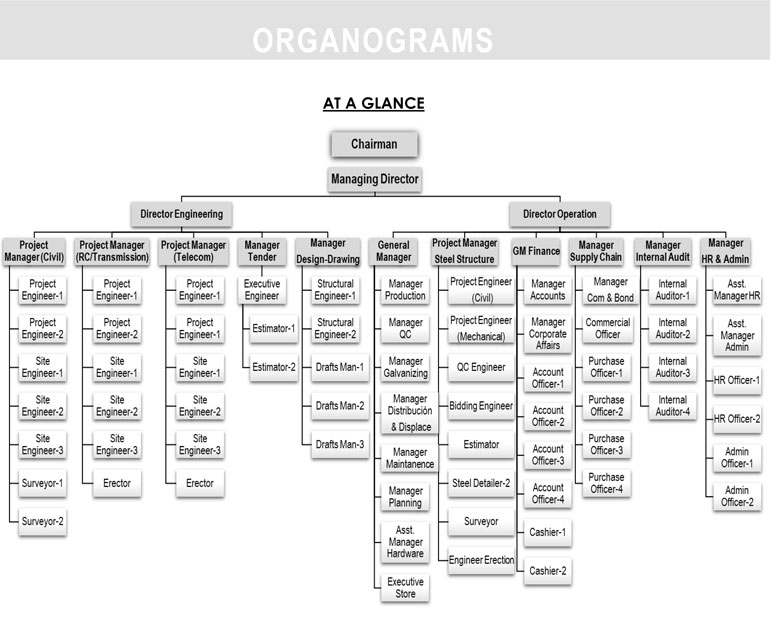 ORGANOGRAMS

AT A GLANCE

Chairman

Managing Director

Director Engineering

Director Operation

Project Manager (Civil)
Project Engineer-1
Project Engineer-2
Site Engineer-1
Site Engineer-2
Site Engineer-3
Surveyor-1
Surveyor-2

Project Manager (RC/Transmission)
Project Engineer-1
Project Engineer-2
Site Engineer-1
Site Engineer-2
Site Engineer-3
Erector

Project Manager (Telecom)
Project Engineer-1
Project Engineer-1
Site Engineer-1
Site Engineer-2
Site Engineer-3
Erector

Manager Tender
Executive Engineer
Estimator-1
Estimator-2

Manager Design-Drawing
Structural Engineer-1
Structural Engineer-2
Drafts Man-1
Drafts Man-2
Drafts Man-3

General Manager
Manager Production
Manager QC
Manager Galvanizing
Manager Distribución & Displace
Manager Maintanence
Manager Planning
Asst. Manager Hardware
Executive Store

Project Manager Steel Structure
Project Engineer (Civil)
Project Engineer (Mechanical)
QC Engineer
Bidding Engineer
Estimator
Steel Detailer-2
Surveyor
Engineer Erection

GM Finance
Manager Accounts
Manager Corporate Affairs
Account Officer-1
Account Officer-2
Account Officer-3
Account Officer-4
Cashier-1
Cashier-2

Manager Supply Chain
Manager Com & Bond
Commercial Officer
Purchase Officer-1
Purchase Officer-2
Purchase Officer-3
Purchase Officer-4

Manager Internal Audit
Internal Auditor-1
Internal Auditor-2
Internal Auditor-3
Internal Auditor-4

Manager HR & Admin
Asst. Manager HR
Asst. Manager Admin
HR Officer-1
HR Officer-2
Admin Officer-1
Admin Officer-2